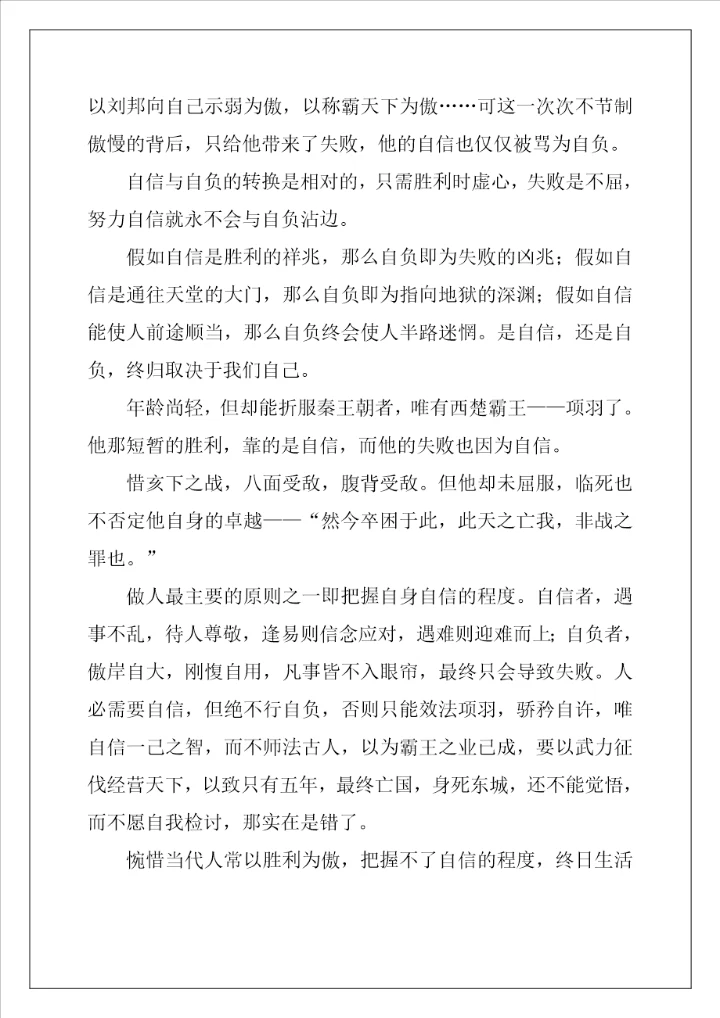 以刘邦向自己示弱为傲，以称霸天下为傲……可这一次次不节制傲慢的背后，只给他带来了失败，他的自信也仅仅被骂为自负。

自信与自负的转换是相对的，只需胜利时虚心，失败是不屈，努力自信就永不会与自负沾边。

假如自信是胜利的祥兆，那么自负即为失败的凶兆；假如自信是通往天堂的大门，那么自负即为指向地狱的深渊；假如自信能使人前途顺当，那么自负终会使人半路迷惘。是自信，还是自负，终归取决于我们自己。

年龄尚轻，但却能折服秦王朝者，唯有西楚霸王——项羽了。他那短暂的胜利，靠的是自信，而他的失败也因为自信。

惜亥下之战，八面受敌，腹背受敌。但他却未屈服，临死也不否定他自身的卓越——“然今卒困于此，此天之亡我，非战之罪也。”

做人最主要的原则之一即把握自身自信的程度。自信者，遇事不乱，待人尊敬，逢易则信念应对，遇难则迎难而上；自负者，傲岸自大，刚愎自用，凡事皆不入眼帘，最终只会导致失败。人必需要自信，但绝不行自负，否则只能效法项羽，骄矜自许，唯自信一己之智，而不师法古人，以为霸王之业已成，要以武力征伐经营天下，以致只有五年，最终亡国，身死东城，还不能觉悟，而不愿自我检讨，那实在是错了。

惋惜当代人常以胜利为傲，把握不了自信的程度，终日生活